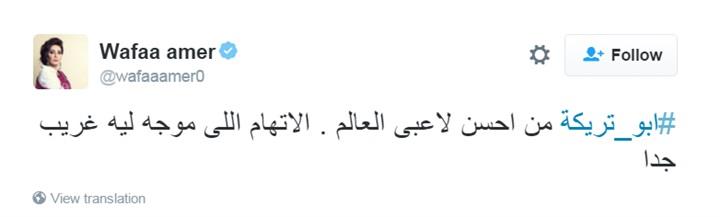 Wafaa amer
@wafaaamer0

Follow

#ابو_تريكة من احسن لاعبى العالم . الاتهام اللى موجه ليه غريب جدا

View translation